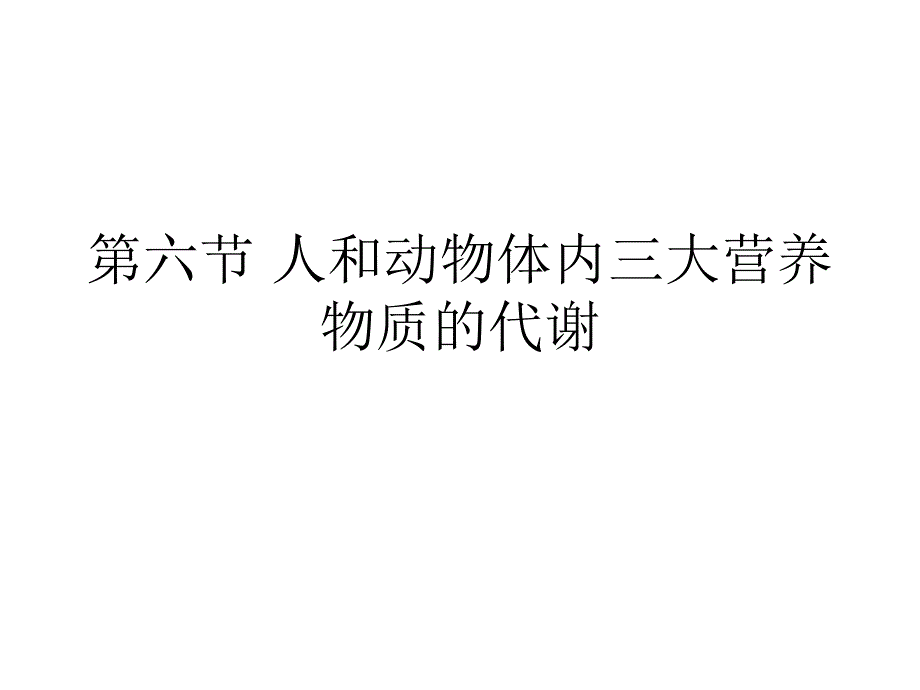 第六节 人和动物体内三大营养物质的代谢